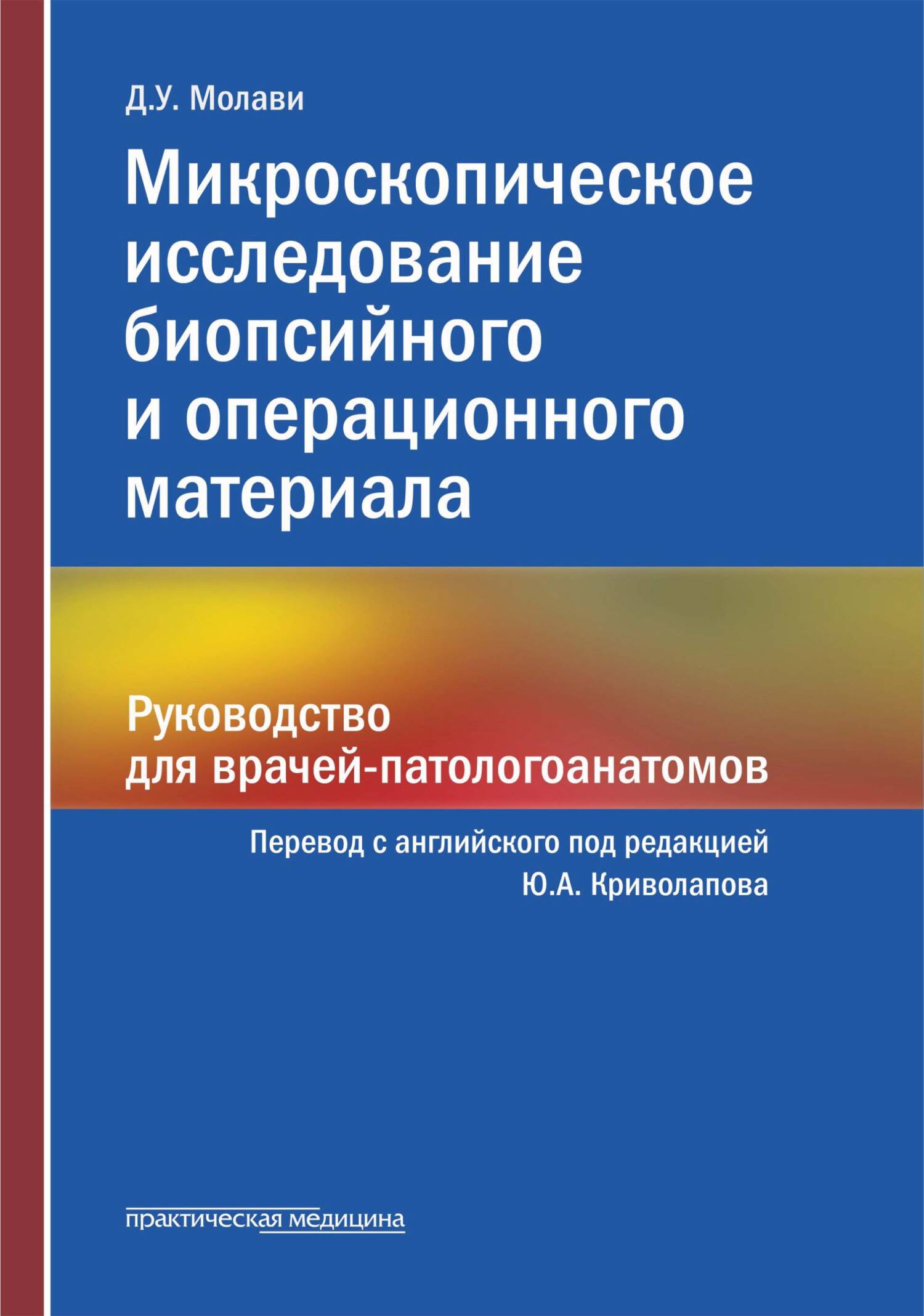 Д.У. Молави

Микроскопическое исследование биопсийного и операционного материала

Руководство для врачей-патологоанатомов

Перевод с английского под редакцией Ю.А. Криволапова

практическая медицина